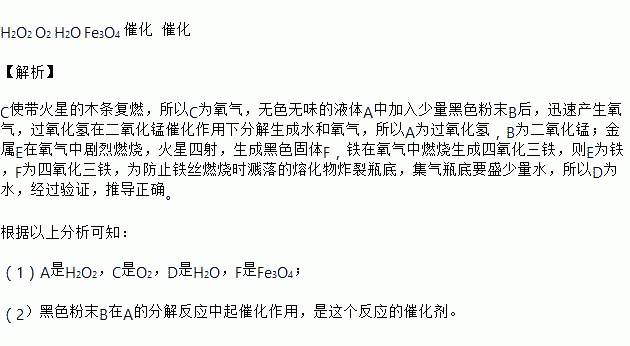 $H_2O_2$ $O_2$ $H_2O$ $Fe_3O_4$ 催化 催化

【解析】

C使带火星的木条复燃，所以C为氧气，无色无味的液体A中加入少量黑色粉末B后，迅速产生氧气，过氧化氢在二氧化锰催化作用下分解生成水和氧气，所以A为过氧化氢，B为二氧化锰；金属E在氧气中剧烈燃烧，火星四射，生成黑色固体F，铁在氧气中燃烧生成四氧化三铁，则E为铁，F为四氧化三铁，为防止铁丝燃烧时溅落的熔化物炸裂瓶底，集气瓶底要盛少量水，所以D为水，经过验证，推导正确。

根据以上分析可知：

（1）A是$H_2O_2$，C是$O_2$，D是$H_2O$，F是$Fe_3O_4$；

（2）黑色粉末B在A的分解反应中起催化作用，是这个反应的催化剂。